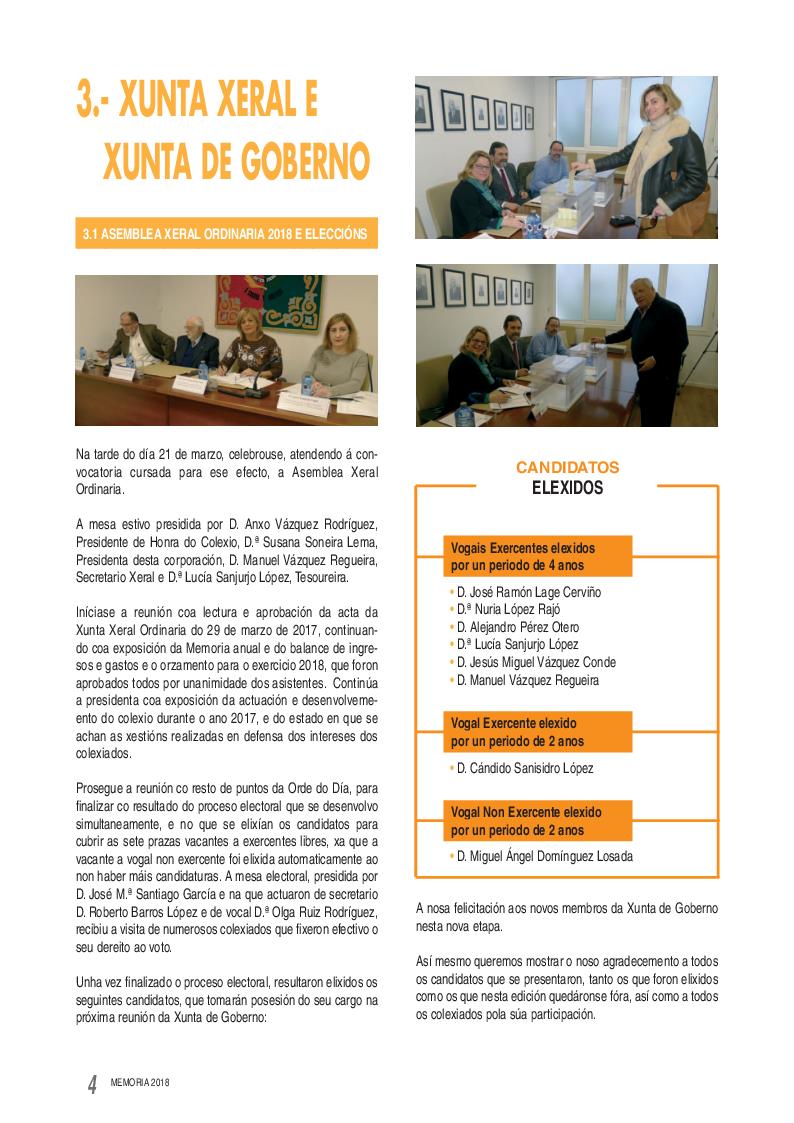 3.- XUNTA XERAL E XUNTA DE GOBERNO

3.1 ASEMBLEA XERAL ORDINARIA 2018 E ELECCIÓNS

Na tarde do día 21 de marzo, celebrouse, atendendo á convocatoria cursada para ese efecto, a Asemblea Xeral Ordinaria.

A mesa estivo presidida por D. Anxo Vázquez Rodríguez, Presidente de Honra do Colexio, D.ª Susana Soneira Lema, Presidenta desta corporación, D. Manuel Vázquez Regueira, Secretario Xeral e D.ª Lucía Sanjurjo López, Tesoureira.

Iníciase a reunión coa lectura e aprobación da acta da Xunta Xeral Ordinaria do 29 de marzo de 2017, continuando coa exposición da Memoria anual e do balance de ingresos e gastos e o orzamento para o exercicio 2018, que foron aprobados todos por unanimidade dos asistentes. Continúa a presidenta coa exposición da actuación e desenvolvemento do colexio durante o ano 2017, e do estado en que se achan as xestións realizadas en defensa dos intereses dos colexiados.

Prosegue a reunión co resto de puntos da Orde do Día, para finalizar co resultado do proceso electoral que se desenvolvo simultaneamente, e no que se elixían os candidatos para cubrir as sete prazas vacantes a exercentes libres, xa que a vacante a vogal non exercente foi elixida automaticamente ao non haber máis candidaturas. A mesa electoral, presidida por D. José M.ª Santiago García e na que actuaron de secretario D. Roberto Barros López e de vocal D.ª Olga Ruiz Rodríguez, recibiu a visita de numerosos colexiados que fixeron efectivo o seu dereito ao voto.

Unha vez finalizado o proceso electoral, resultaron elixidos os seguintes candidatos, que tomarán posesión do seu cargo na próxima reunión da Xunta de Goberno:

CANDIDATOS ELEXIDOS

Vogais Exercentes elexidos por un periodo de 4 anos
• D. José Ramón Lage Cerviño
• D.ª Nuria López Rajó
• D. Alejandro Pérez Otero
• D.ª Lucía Sanjurjo López
• D. Jesús Miguel Vázquez Conde
• D. Manuel Vázquez Regueira

Vogal Exercente elexido por un periodo de 2 anos
• D. Cándido Sanisidro López

Vogal Non Exercente elexido por un periodo de 2 anos
• D. Miguel Ángel Domínguez Losada

A nosa felicitación aos novos membros da Xunta de Goberno nesta nova etapa.

Así mesmo queremos mostrar o noso agradecemento a todos os candidatos que se presentaron, tanto os que foron elixidos como os que nesta edición quedáronse fóra, así como a todos os colexiados pola súa participación.

4 MEMORIA 2018